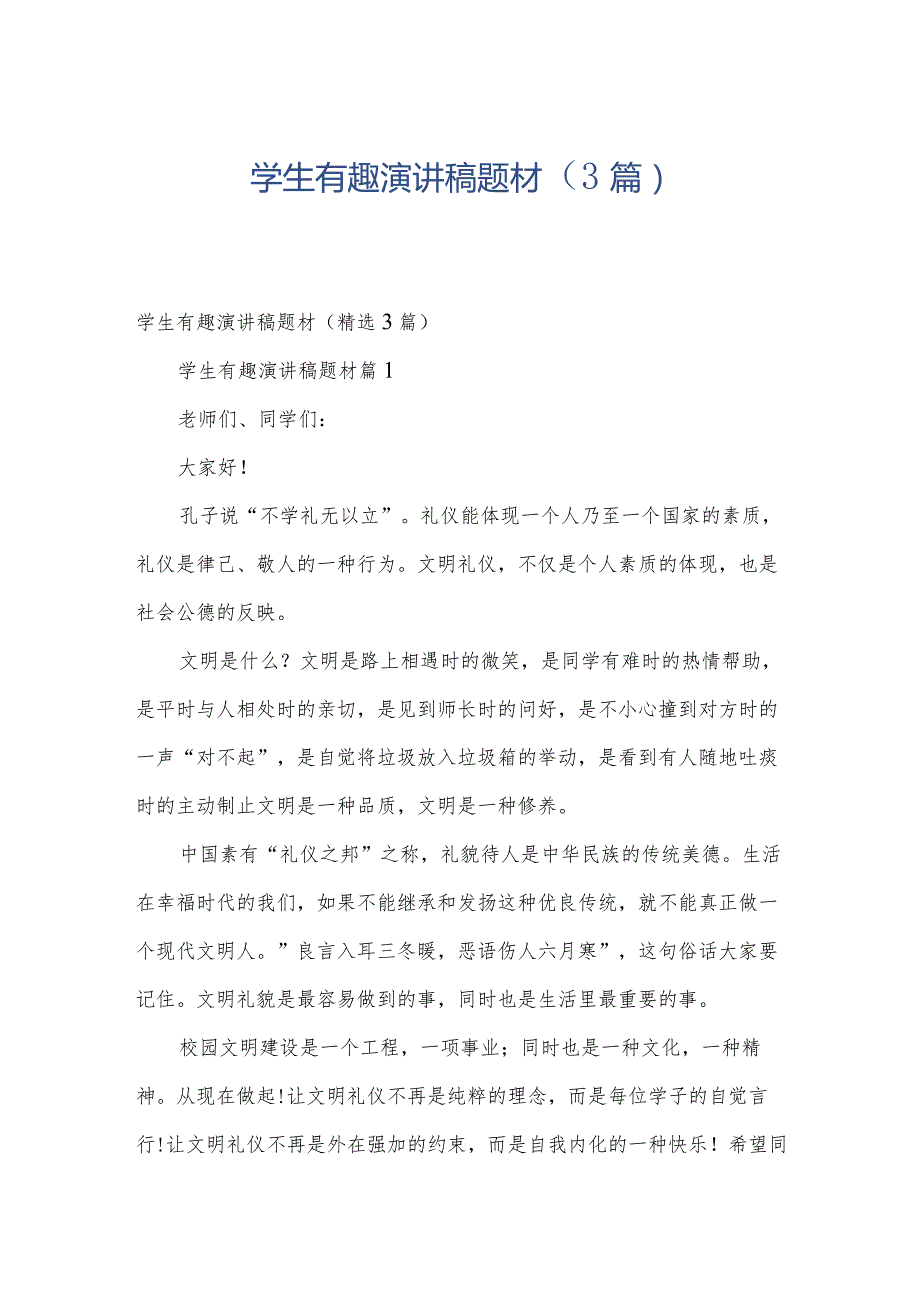 学生有趣演讲稿题材（3篇）

学生有趣演讲稿题材（精选3篇）

学生有趣演讲稿题材篇1

老师们、同学们：

大家好！

孔子说“不学礼无以立”。礼仪能体现一个人乃至一个国家的素质，礼仪是律己、敬人的一种行为。文明礼仪，不仅是个人素质的体现，也是社会公德的反映。

文明是什么？文明是路上相遇时的微笑，是同学有难时的热情帮助，是平时与人相处时的亲切，是见到师长时的问好，是不小心撞到对方时的一声“对不起”，是自觉将垃圾放入垃圾箱的举动，是看到有人随地吐痰时的主动制止文明是一种品质，文明是一种修养。

中国素有“礼仪之邦”之称，礼貌待人是中华民族的传统美德。生活在幸福时代的我们，如果不能继承和发扬这种优良传统，就不能真正做一个现代文明人。”良言入耳三冬暖，恶语伤人六月寒”，这句俗话大家要记住。文明礼貌是最容易做到的事，同时也是生活里最重要的事。

校园文明建设是一个工程，一项事业；同时也是一种文化，一种精神。从现在做起!让文明礼仪不再是纯粹的理念，而是每位学子的自觉言行!让文明礼仪不再是外在强加的约束，而是自我内化的一种快乐！希望同